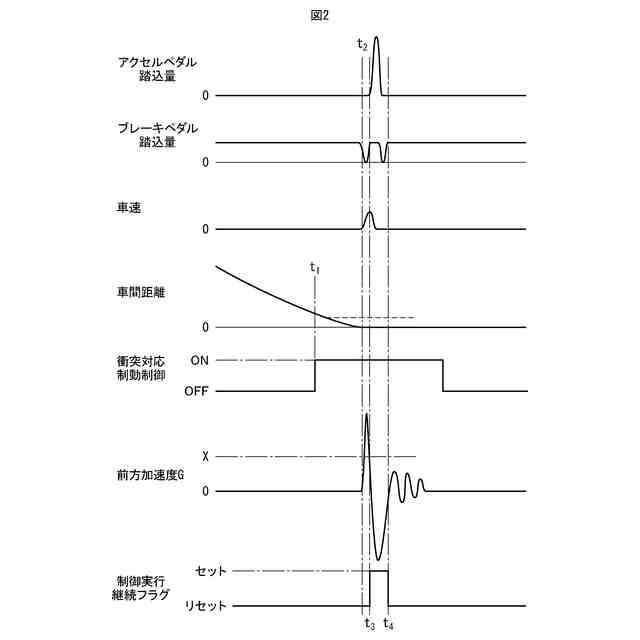 図2

$t_2$

アクセルペダル
踏込量

0

ブレーキペダル
踏込量

0

車速

0

$t_1$

車間距離

0

衝突対応
制動制御

ON

OFF

X

前方加速度G

0

制御実行
継続フラグ

セット

リセット

$t_3$ $t_4$